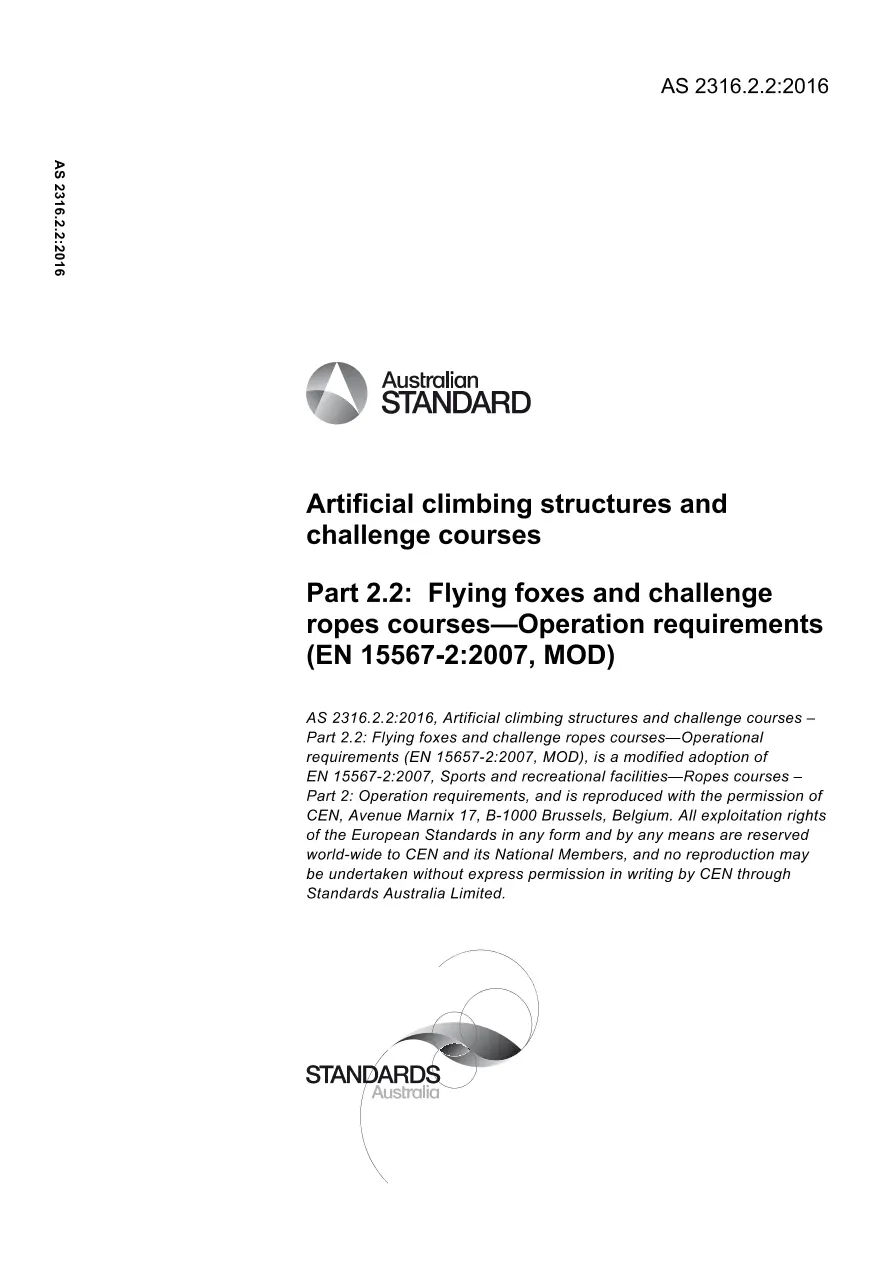 AS 2316.2.2:2016

AS 2316.2.2:2016

Australian STANDARD

Artificial climbing structures and challenge courses

Part 2.2: Flying foxes and challenge ropes courses—Operation requirements (EN 15567-2:2007, MOD)

AS 2316.2.2:2016, Artificial climbing structures and challenge courses – Part 2.2: Flying foxes and challenge ropes courses—Operational requirements (EN 15657-2:2007, MOD), is a modified adoption of EN 15567-2:2007, Sports and recreational facilities—Ropes courses – Part 2: Operation requirements, and is reproduced with the permission of CEN, Avenue Marnix 17, B-1000 Brussels, Belgium. All exploitation rights of the European Standards in any form and by any means are reserved world-wide to CEN and its National Members, and no reproduction may be undertaken without express permission in writing by CEN through Standards Australia Limited.

STANDARDS Australia